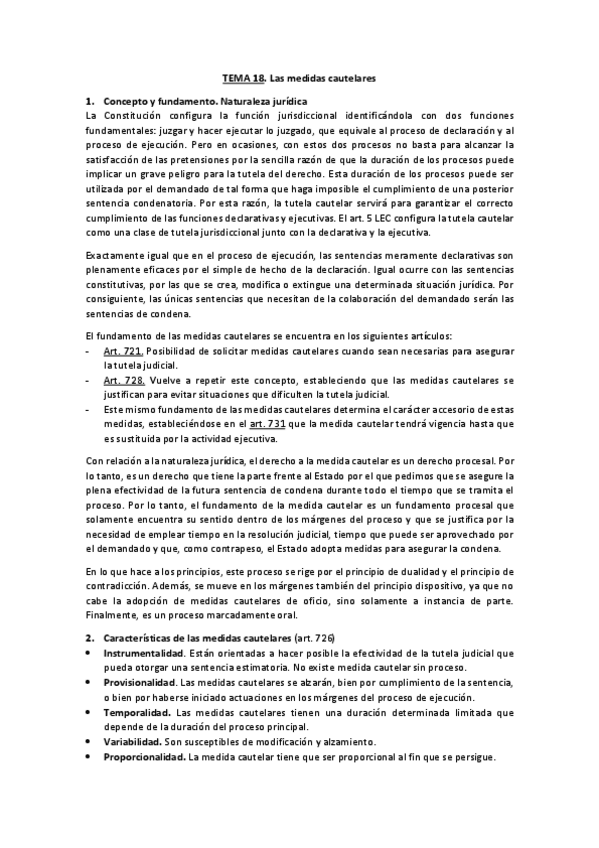 TEMA 18. Las medidas cautelares

1. Concepto y fundamento. Naturaleza jurídica
La Constitución configura la función jurisdiccional identificándola con dos funciones fundamentales: juzgar y hacer ejecutar lo juzgado, que equivale al proceso de declaración y al proceso de ejecución. Pero en ocasiones, con estos dos procesos no basta para alcanzar la satisfacción de las pretensiones por la sencilla razón de que la duración de los procesos puede implicar un grave peligro para la tutela del derecho. Esta duración de los procesos puede ser utilizada por el demandado de tal forma que haga imposible el cumplimiento de una posterior sentencia condenatoria. Por esta razón, la tutela cautelar servirá para garantizar el correcto cumplimiento de las funciones declarativas y ejecutivas. El art. 5 LEC configura la tutela cautelar como una clase de tutela jurisdiccional junto con la declarativa y la ejecutiva.

Exactamente igual que en el proceso de ejecución, las sentencias meramente declarativas son plenamente eficaces por el simple de hecho de la declaración. Igual ocurre con las sentencias constitutivas, por las que se crea, modifica o extingue una determinada situación jurídica. Por consiguiente, las únicas sentencias que necesitan de la colaboración del demandado serán las sentencias de condena.

El fundamento de las medidas cautelares se encuentra en los siguientes artículos:
- Art. 721. Posibilidad de solicitar medidas cautelares cuando sean necesarias para asegurar la tutela judicial.
- Art. 728. Vuelve a repetir este concepto, estableciendo que las medidas cautelares se justifican para evitar situaciones que dificulten la tutela judicial.
- Este mismo fundamento de las medidas cautelares determina el carácter accesorio de estas medidas, estableciéndose en el art. 731 que la medida cautelar tendrá vigencia hasta que es sustituida por la actividad ejecutiva.

Con relación a la naturaleza jurídica, el derecho a la medida cautelar es un derecho procesal. Por lo tanto, es un derecho que tiene la parte frente al Estado por el que pedimos que se asegure la plena efectividad de la futura sentencia de condena durante todo el tiempo que se tramita el proceso. Por lo tanto, el fundamento de la medida cautelar es un fundamento procesal que solamente encuentra su sentido dentro de los márgenes del proceso y que se justifica por la necesidad de emplear tiempo en la resolución judicial, tiempo que puede ser aprovechado por el demandado y que, como contrapeso, el Estado adopta medidas para asegurar la condena.

En lo que hace a los principios, este proceso se rige por el principio de dualidad y el principio de contradicción. Además, se mueve en los márgenes también del principio dispositivo, ya que no cabe la adopción de medidas cautelares de oficio, sino solamente a instancia de parte. Finalmente, es un proceso marcadamente oral.

2. Características de las medidas cautelares (art. 726)
• Instrumentalidad. Están orientadas a hacer posible la efectividad de la tutela judicial que pueda otorgar una sentencia estimatoria. No existe medida cautelar sin proceso.
• Provisionalidad. Las medidas cautelares se alzarán, bien por cumplimiento de la sentencia, o bien por haberse iniciado actuaciones en los márgenes del proceso de ejecución.
• Temporalidad. Las medidas cautelares tienen una duración determinada limitada que depende de la duración del proceso principal.
• Variabilidad. Son susceptibles de modificación y alzamiento.
• Proporcionalidad. La medida cautelar tiene que ser proporcional al fin que se persigue.